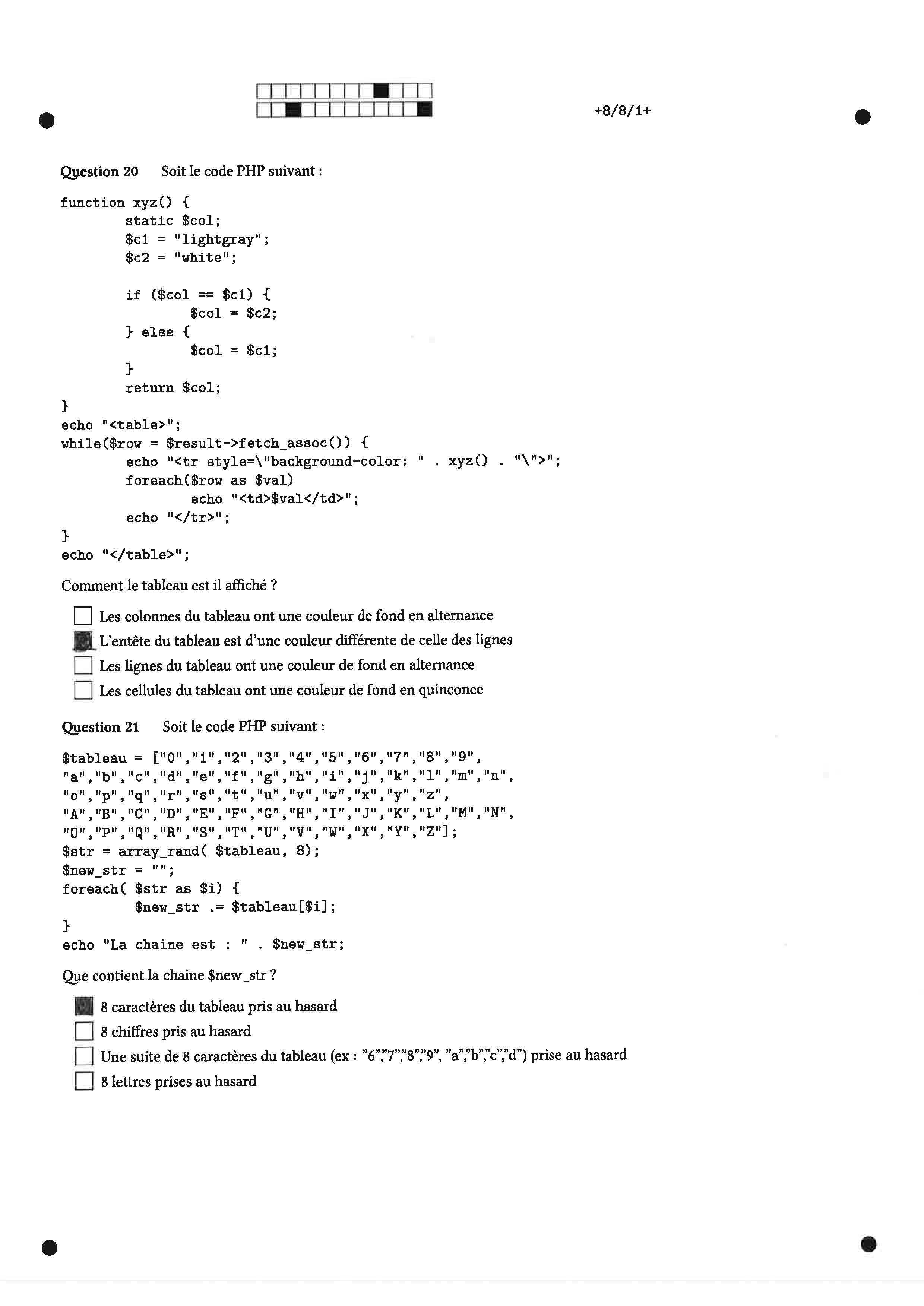 +8/8/1+

Question 20 Soit le code PHP suivant :

function xyz() {
        static $col;
        $c1 = "lightgray";
        $c2 = "white";

        if ($col == $c1) {
                $col = $c2;
        } else {
                $col = $c1;
        }
        return $col;
}
echo "<table>";
while($row = $result->fetch_assoc()) {
        echo "<tr style=\"background-color: " . xyz() . "\">";
        foreach($row as $val)
                echo "<td>$val</td>";
        echo "</tr>";
}
echo "</table>";

Comment le tableau est il affiché ?

☐ Les colonnes du tableau ont une couleur de fond en alternance
☑ L'entête du tableau est d'une couleur différente de celle des lignes
☐ Les lignes du tableau ont une couleur de fond en alternance
☐ Les cellules du tableau ont une couleur de fond en quinconce

Question 21 Soit le code PHP suivant :

$tableau = ["0","1","2","3","4","5","6","7","8","9",
"a","b","c","d","e","f","g","h","i","j","k","l","m","n",
"o","p","q","r","s","t","u","v","w","x","y","z",
"A","B","C","D","E","F","G","H","I","J","K","L","M","N",
"O","P","Q","R","S","T","U","V","W","X","Y","Z"];
$str = array_rand( $tableau, 8);
$new_str = "";
foreach( $str as $i) {
        $new_str .= $tableau[$i];
}
echo "La chaine est : " . $new_str;

Que contient la chaine $new_str ?

☑ 8 caractères du tableau pris au hasard
☐ 8 chiffres pris au hasard
☐ Une suite de 8 caractères du tableau (ex : "6","7","8","9", "a","b","c","d") prise au hasard
☐ 8 lettres prises au hasard